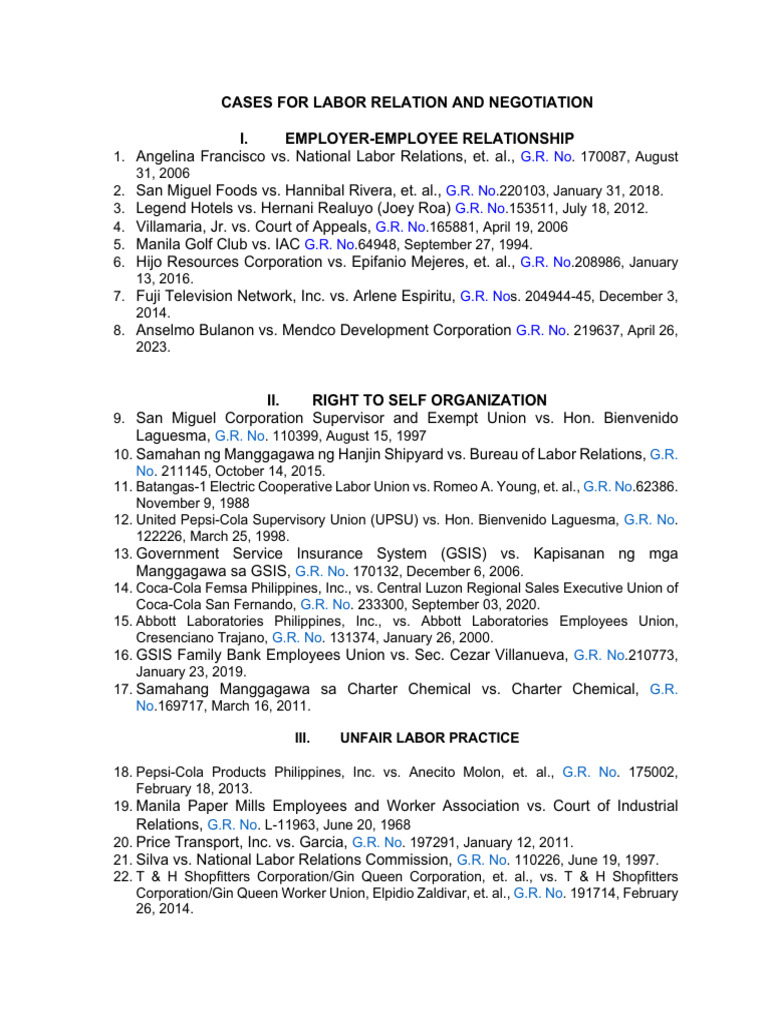 CASES FOR LABOR RELATION AND NEGOTIATION

I. EMPLOYER-EMPLOYEE RELATIONSHIP

1. Angelina Francisco vs. National Labor Relations, et. al., G.R. No. 170087, August 31, 2006
2. San Miguel Foods vs. Hannibal Rivera, et. al., G.R. No.220103, January 31, 2018.
3. Legend Hotels vs. Hernani Realuyo (Joey Roa) G.R. No.153511, July 18, 2012.
4. Villamaria, Jr. vs. Court of Appeals, G.R. No.165881, April 19, 2006
5. Manila Golf Club vs. IAC G.R. No.64948, September 27, 1994.
6. Hijo Resources Corporation vs. Epifanio Mejeres, et. al., G.R. No.208986, January 13, 2016.
7. Fuji Television Network, Inc. vs. Arlene Espiritu, G.R. Nos. 204944-45, December 3, 2014.
8. Anselmo Bulanon vs. Mendco Development Corporation G.R. No. 219637, April 26, 2023.

II. RIGHT TO SELF ORGANIZATION

9. San Miguel Corporation Supervisor and Exempt Union vs. Hon. Bienvenido Laguesma, G.R. No. 110399, August 15, 1997
10. Samahan ng Manggagawa ng Hanjin Shipyard vs. Bureau of Labor Relations, G.R. No. 211145, October 14, 2015.
11. Batangas-1 Electric Cooperative Labor Union vs. Romeo A. Young, et. al., G.R. No.62386. November 9, 1988
12. United Pepsi-Cola Supervisory Union (UPSU) vs. Hon. Bienvenido Laguesma, G.R. No. 122226, March 25, 1998.
13. Government Service Insurance System (GSIS) vs. Kapisanan ng mga Manggagawa sa GSIS, G.R. No. 170132, December 6, 2006.
14. Coca-Cola Femsa Philippines, Inc., vs. Central Luzon Regional Sales Executive Union of Coca-Cola San Fernando, G.R. No. 233300, September 03, 2020.
15. Abbott Laboratories Philippines, Inc., vs. Abbott Laboratories Employees Union, Cresenciano Trajano, G.R. No. 131374, January 26, 2000.
16. GSIS Family Bank Employees Union vs. Sec. Cezar Villanueva, G.R. No.210773, January 23, 2019.
17. Samahang Manggagawa sa Charter Chemical vs. Charter Chemical, G.R. No.169717, March 16, 2011.

III. UNFAIR LABOR PRACTICE

18. Pepsi-Cola Products Philippines, Inc. vs. Anecito Molon, et. al., G.R. No. 175002, February 18, 2013.
19. Manila Paper Mills Employees and Worker Association vs. Court of Industrial Relations, G.R. No. L-11963, June 20, 1968
20. Price Transport, Inc. vs. Garcia, G.R. No. 197291, January 12, 2011.
21. Silva vs. National Labor Relations Commission, G.R. No. 110226, June 19, 1997.
22. T & H Shopfitters Corporation/Gin Queen Corporation, et. al., vs. T & H Shopfitters Corporation/Gin Queen Worker Union, Elpidio Zaldivar, et. al., G.R. No. 191714, February 26, 2014.